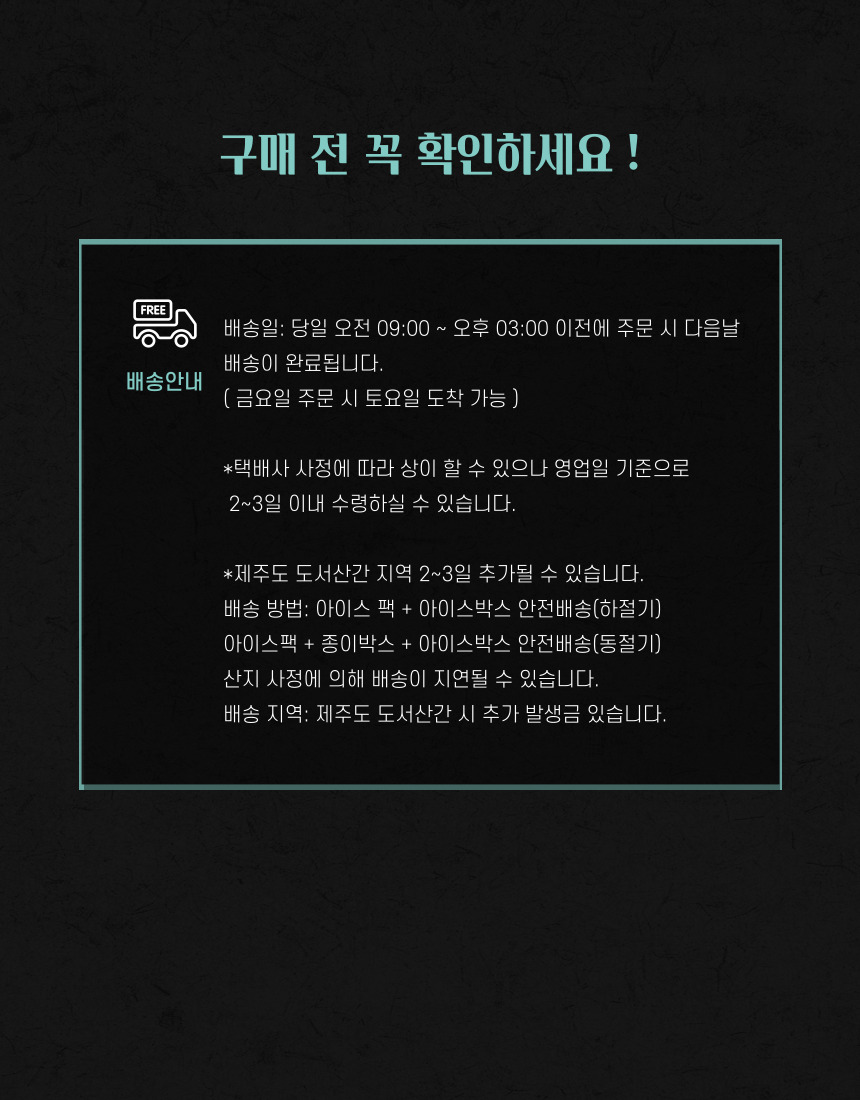 구매 전 꼭 확인하세요 !

FREE

배송안내

배송일: 당일 오전 09:00 ~ 오후 03:00 이전에 주문 시 다음날 배송이 완료됩니다.
( 금요일 주문 시 토요일 도착 가능 )

*택배사 사정에 따라 상이 할 수 있으나 영업일 기준으로 2~3일 이내 수령하실 수 있습니다.

*제주도 도서산간 지역 2~3일 추가될 수 있습니다.
배송 방법: 아이스 팩 + 아이스박스 안전배송(하절기)
아이스팩 + 종이박스 + 아이스박스 안전배송(동절기)
산지 사정에 의해 배송이 지연될 수 있습니다.
배송 지역: 제주도 도서산간 시 추가 발생금 있습니다.